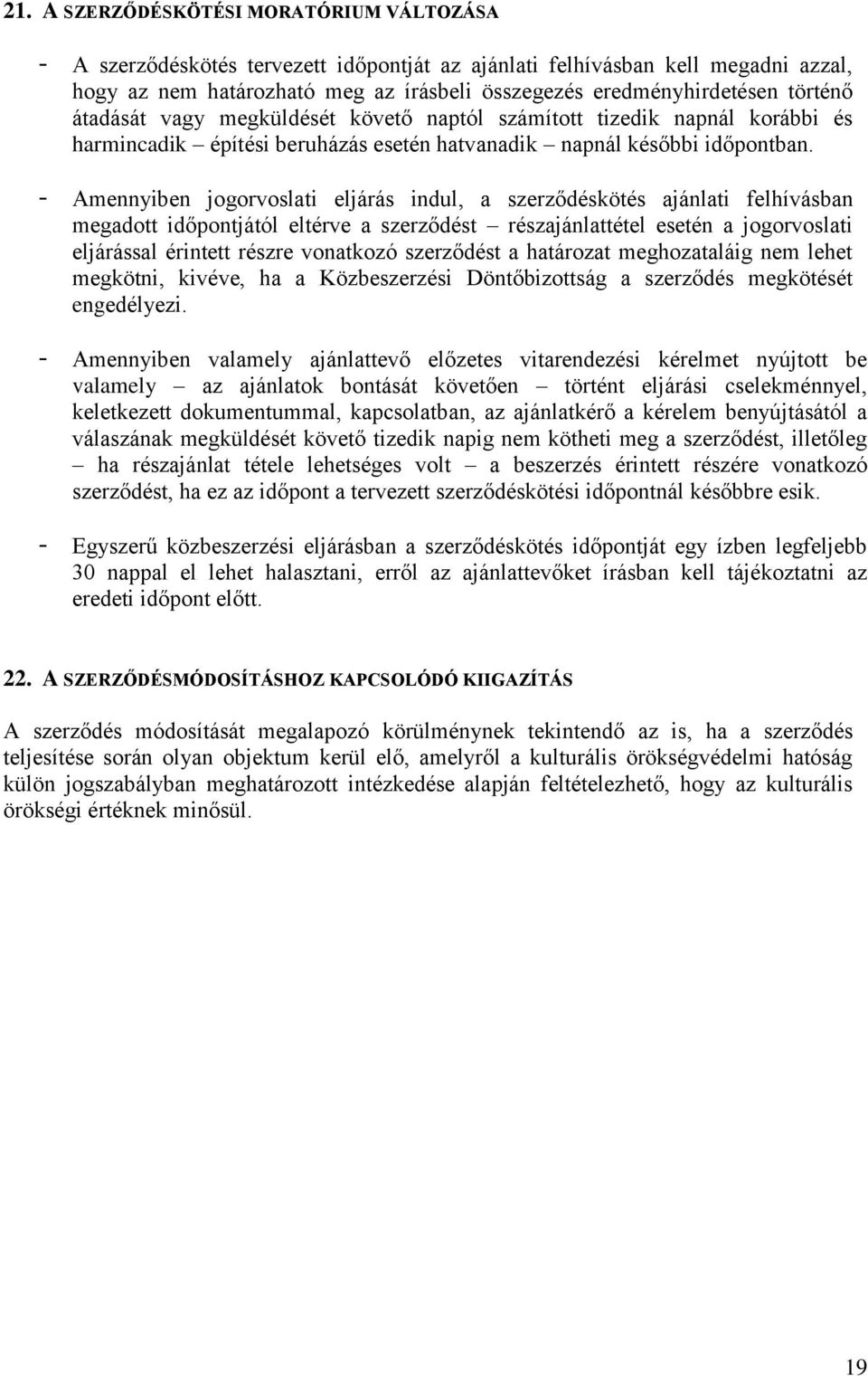 21. A SZERZŐDÉSKÖTÉSI MORATÓRIUM VÁLTOZÁSA

- A szerződéskötés tervezett időpontját az ajánlati felhívásban kell megadni azzal, hogy az nem határozható meg az írásbeli összegezés eredményhirdetésen történő átadását vagy megküldését követő naptól számított tizedik napnál korábbi és harmincadik – építési beruházás esetén hatvanadik – napnál későbbi időpontban.

- Amennyiben jogorvoslati eljárás indul, a szerződéskötés ajánlati felhívásban megadott időpontjától eltérve a szerződést – részajánlattétel esetén a jogorvoslati eljárással érintett részre vonatkozó szerződést a határozat meghozataláig nem lehet megkötni, kivéve, ha a Közbeszerzési Döntőbizottság a szerződés megkötését engedélyezi.

- Amennyiben valamely ajánlattevő előzetes vitarendezési kérelmet nyújtott be valamely – az ajánlatok bontását követően – történt eljárási cselekménnyel, keletkezett dokumentummal, kapcsolatban, az ajánlatkérő a kérelem benyújtásától a válaszának megküldését követő tizedik napig nem kötheti meg a szerződést, illetőleg – ha részajánlat tétele lehetséges volt – a beszerzés érintett részére vonatkozó szerződést, ha ez az időpont a tervezett szerződéskötési időpontnál későbbre esik.

- Egyszerű közbeszerzési eljárásban a szerződéskötés időpontját egy ízben legfeljebb 30 nappal el lehet halasztani, erről az ajánlattevőket írásban kell tájékoztatni az eredeti időpont előtt.

22. A SZERZŐDÉSMÓDOSÍTÁSHOZ KAPCSOLÓDÓ KIIGAZÍTÁS

A szerződés módosítását megalapozó körülménynek tekintendő az is, ha a szerződés teljesítése során olyan objektum kerül elő, amelyről a kulturális örökségvédelmi hatóság külön jogszabályban meghatározott intézkedése alapján feltételezhető, hogy az kulturális örökségi értéknek minősül.

19